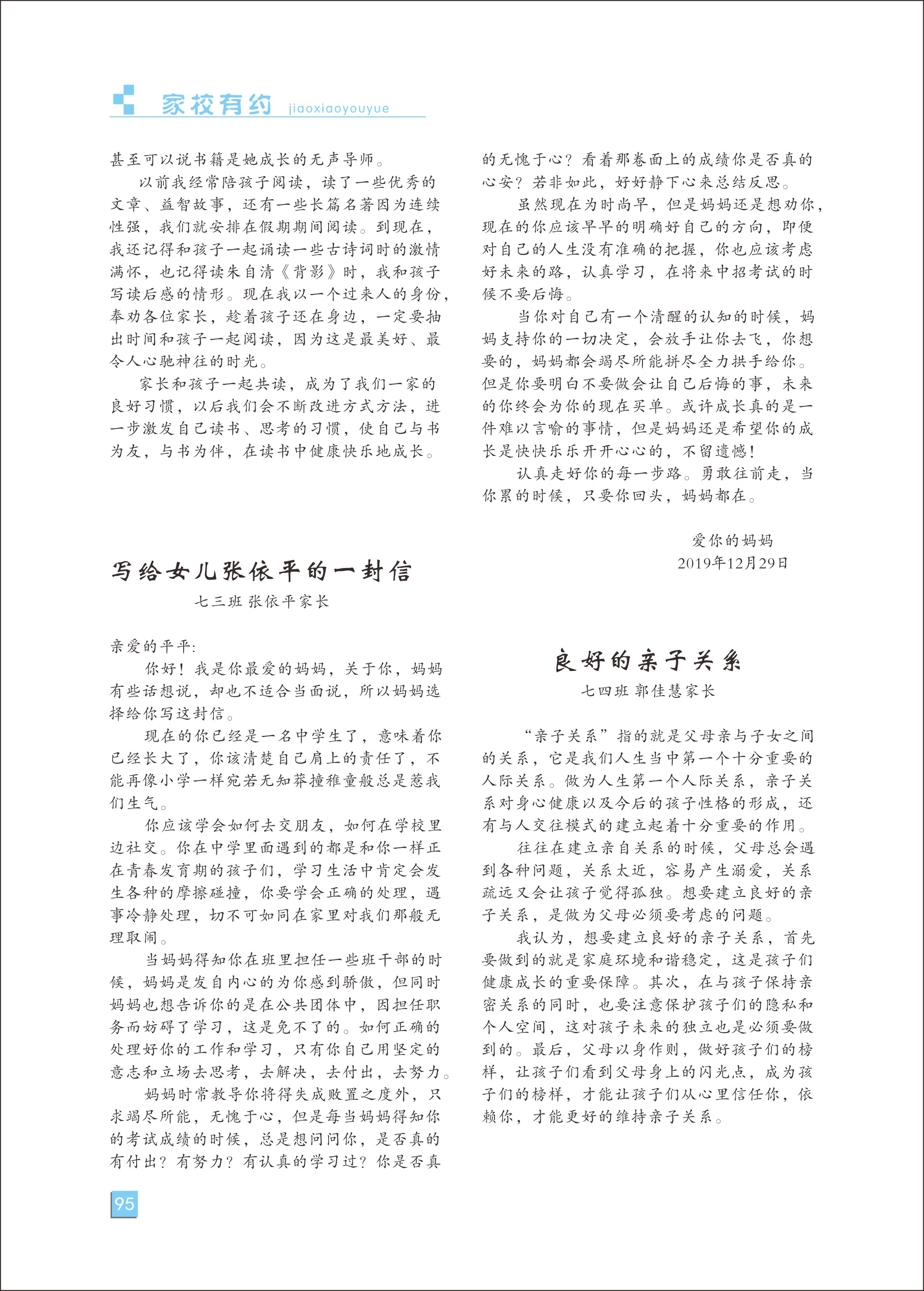 家校有约 jiaoxiaoyouyue

甚至可以说书籍是她成长的无声导师。

以前我经常陪孩子阅读，读了一些优秀的文章、益智故事，还有一些长篇名著因为连续性强，我们就安排在假期期间阅读。到现在，我还记得和孩子一起诵读一些古诗词时的激情满怀，也记得读朱自清《背影》时，我和孩子写读后感的情形。现在我以一个过来人的身份，奉劝各位家长，趁着孩子还在身边，一定要抽出时间和孩子一起阅读，因为这是最美好、最令人心驰神往的时光。

家长和孩子一起共读，成为了我们一家的良好习惯，以后我们会不断改进方式方法，进一步激发自己读书、思考的习惯，使自己与书为友，与书为伴，在读书中健康快乐地成长。

写给女儿张依平的一封信

七三班 张依平家长

亲爱的平平:

你好！我是你最爱的妈妈，关于你，妈妈有些话想说，却也不适合当面说，所以妈妈选择给你写这封信。

现在的你已经是一名中学生了，意味着你已经长大了，你该清楚自己肩上的责任了，不能再像小学一样宛若无知莽撞稚童般总是惹我们生气。

你应该学会如何去交朋友，如何在学校里边社交。你在中学里面遇到的都是和你一样正在青春发育期的孩子们，学习生活中肯定会发生各种的摩擦碰撞，你要学会正确的处理，遇事冷静处理，切不可如同在家里对我们那般无理取闹。

当妈妈得知你在班里担任一些班干部的时候，妈妈是发自内心的为你感到骄傲，但同时妈妈也想告诉你的是在公共团体中，因担任职务而妨碍了学习，这是免不了的。如何正确的处理好你的工作和学习，只有你自己用坚定的意志和立场去思考，去解决，去付出，去努力。

妈妈时常教导你将得失成败置之度外，只求竭尽所能，无愧于心，但是每当妈妈得知你的考试成绩的时候，总是想问问你，是否真的有付出？有努力？有认真的学习过？你是否真的无愧于心？看着那卷面上的成绩你是否真的心安？若非如此，好好静下心来总结反思。

虽然现在为时尚早，但是妈妈还是想劝你，现在的你应该早早的明确好自己的方向，即便对自己的人生没有准确的把握，你也应该考虑好未来的路，认真学习，在将来中招考试的时候不要后悔。

当你对自己有一个清醒的认知的时候，妈妈支持你的一切决定，会放手让你去飞，你想要的，妈妈都会竭尽所能拼尽全力拱手给你。但是你要明白不要做会让自己后悔的事，未来的你终会为你的现在买单。或许成长真的是一件难以言喻的事情，但是妈妈还是希望你的成长是快快乐乐开开心心的，不留遗憾！

认真走好你的每一步路。勇敢往前走，当你累的时候，只要你回头，妈妈都在。

爱你的妈妈
2019年12月29日

良好的亲子关系

七四班 郭佳慧家长

“亲子关系”指的就是父母亲与子女之间的关系，它是我们人生当中第一个十分重要的人际关系。做为人生第一个人际关系，亲子关系对身心健康以及今后的孩子性格的形成，还有与人交往模式的建立起着十分重要的作用。

往往在建立亲自关系的时候，父母总会遇到各种问题，关系太近，容易产生溺爱，关系疏远又会让孩子觉得孤独。想要建立良好的亲子关系，是做为父母必须要考虑的问题。

我认为，想要建立良好的亲子关系，首先要做到的就是家庭环境和谐稳定，这是孩子们健康成长的重要保障。其次，在与孩子保持亲密关系的同时，也要注意保护孩子们的隐私和个人空间，这对孩子未来的独立也是必须要做到的。最后，父母以身作则，做好孩子们的榜样，让孩子们看到父母身上的闪光点，成为孩子们的榜样，才能让孩子们从心里信任你，依赖你，才能更好的维持亲子关系。

95